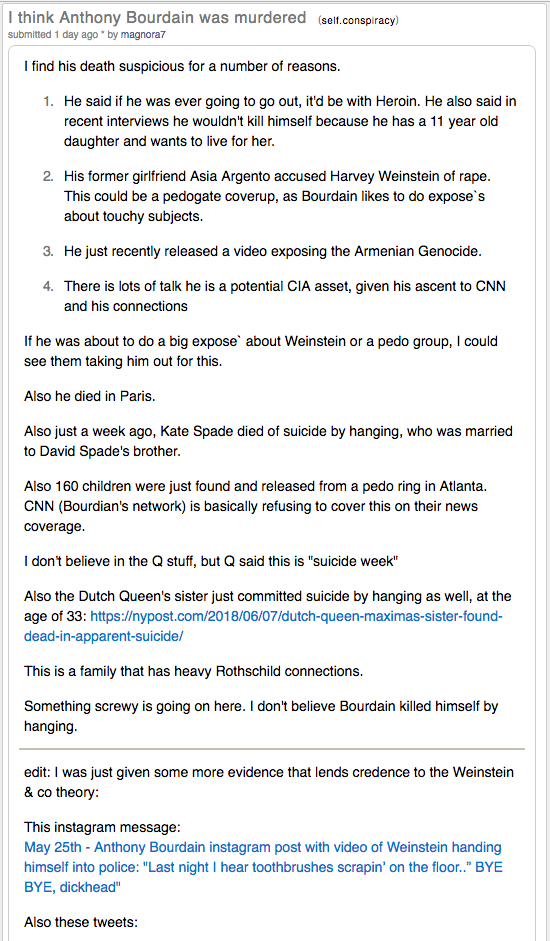 I think Anthony Bourdain was murdered (self.conspiracy)
submitted 1 day ago * by magnora7

I find his death suspicious for a number of reasons.

1. He said if he was ever going to go out, it'd be with Heroin. He also said in recent interviews he wouldn't kill himself because he has a 11 year old daughter and wants to live for her.

2. His former girlfriend Asia Argento accused Harvey Weinstein of rape. This could be a pedogate coverup, as Bourdain likes to do expose`s about touchy subjects.

3. He just recently released a video exposing the Armenian Genocide.

4. There is lots of talk he is a potential CIA asset, given his ascent to CNN and his connections

If he was about to do a big expose` about Weinstein or a pedo group, I could see them taking him out for this.

Also he died in Paris.

Also just a week ago, Kate Spade died of suicide by hanging, who was married to David Spade's brother.

Also 160 children were just found and released from a pedo ring in Atlanta. CNN (Bourdian's network) is basically refusing to cover this on their news coverage.

I don't believe in the Q stuff, but Q said this is "suicide week"

Also the Dutch Queen's sister just committed suicide by hanging as well, at the age of 33: https://nypost.com/2018/06/07/dutch-queen-maximas-sister-found-dead-in-apparent-suicide/

This is a family that has heavy Rothschild connections.

Something screwy is going on here. I don't believe Bourdain killed himself by hanging.

edit: I was just given some more evidence that lends credence to the Weinstein & co theory:

This instagram message:
May 25th - Anthony Bourdain instagram post with video of Weinstein handing himself into police: "Last night I hear toothbrushes scrapin' on the floor.." BYE BYE, dickhead"

Also these tweets: